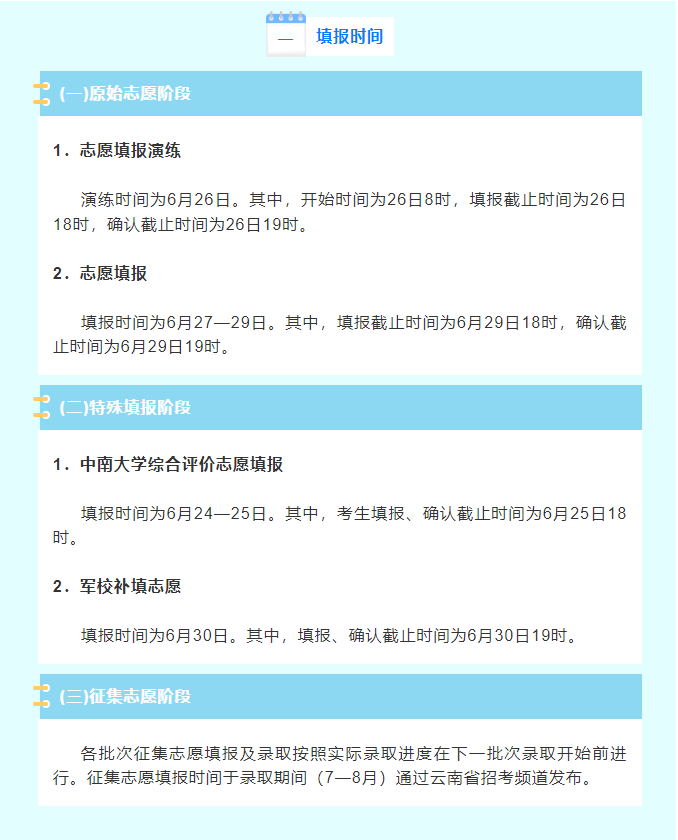 一 填报时间

(一)原始志愿阶段

1．志愿填报演练

演练时间为6月26日。其中，开始时间为26日8时，填报截止时间为26日18时，确认截止时间为26日19时。

2．志愿填报

填报时间为6月27—29日。其中，填报截止时间为6月29日18时，确认截止时间为6月29日19时。

(二)特殊填报阶段

1．中南大学综合评价志愿填报

填报时间为6月24—25日。其中，考生填报、确认截止时间为6月25日18时。

2．军校补填志愿

填报时间为6月30日。其中，填报、确认截止时间为6月30日19时。

(三)征集志愿阶段

各批次征集志愿填报及录取按照实际录取进度在下一批次录取开始前进行。征集志愿填报时间于录取期间（7—8月）通过云南省招考频道发布。